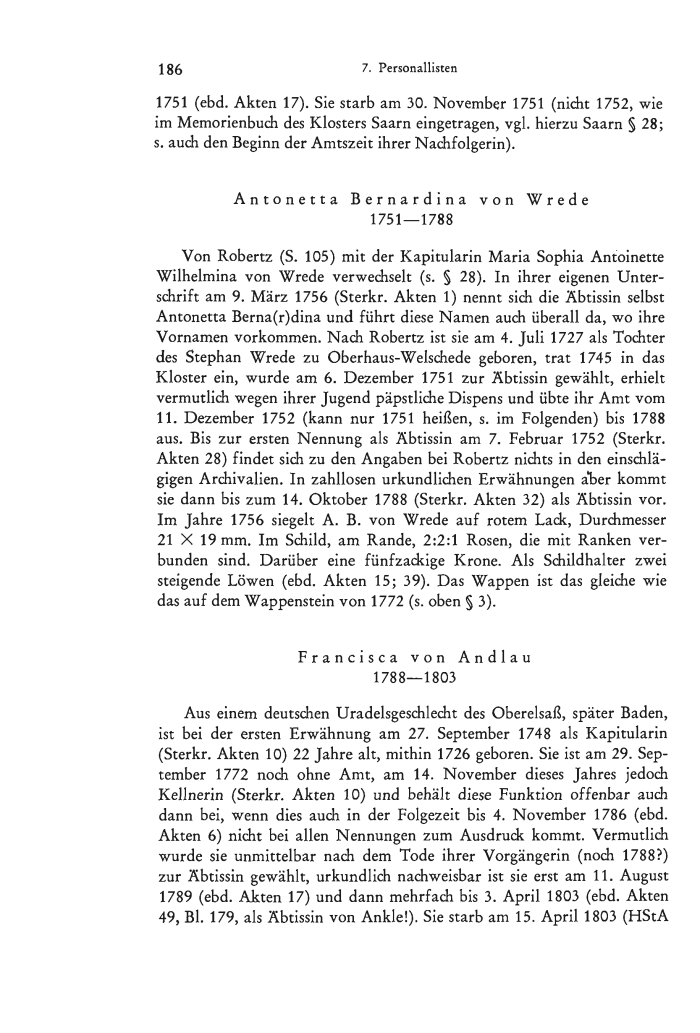 186 7. Personallisten

1751 (ebd. Akten 17). Sie starb am 30. November 1751 (nicht 1752, wie im Memorienbuch des Klosters Saarn eingetragen, vgl. hierzu Saarn § 28; s. auch den Beginn der Amtszeit ihrer Nachfolgerin).

Antonetta Bernardina von Wrede
1751—1788

Von Robertz (S. 105) mit der Kapitularin Maria Sophia Antoinette Wilhelmina von Wrede verwechselt (s. § 28). In ihrer eigenen Unterschrift am 9. März 1756 (Sterkr. Akten 1) nennt sich die Äbtissin selbst Antonetta Berna(r)dina und führt diese Namen auch überall da, wo ihre Vornamen vorkommen. Nach Robertz ist sie am 4. Juli 1727 als Tochter des Stephan Wrede zu Oberhaus-Welschede geboren, trat 1745 in das Kloster ein, wurde am 6. Dezember 1751 zur Äbtissin gewählt, erhielt vermutlich wegen ihrer Jugend päpstliche Dispens und übte ihr Amt vom 11. Dezember 1752 (kann nur 1751 heißen, s. im Folgenden) bis 1788 aus. Bis zur ersten Nennung als Äbtissin am 7. Februar 1752 (Sterkr. Akten 28) findet sich zu den Angaben bei Robertz nichts in den einschlägigen Archivalien. In zahllosen urkundlichen Erwähnungen aber kommt sie dann bis zum 14. Oktober 1788 (Sterkr. Akten 32) als Äbtissin vor. Im Jahre 1756 siegelt A. B. von Wrede auf rotem Lack, Durchmesser 21 × 19 mm. Im Schild, am Rande, 2:2:1 Rosen, die mit Ranken verbunden sind. Darüber eine fünfzackige Krone. Als Schildhalter zwei steigende Löwen (ebd. Akten 15; 39). Das Wappen ist das gleiche wie das auf dem Wappenstein von 1772 (s. oben § 3).

Francisca von Andlau
1788—1803

Aus einem deutschen Uradelsgeschlecht des Oberelsaß, später Baden, ist bei der ersten Erwähnung am 27. September 1748 als Kapitularin (Sterkr. Akten 10) 22 Jahre alt, mithin 1726 geboren. Sie ist am 29. September 1772 noch ohne Amt, am 14. November dieses Jahres jedoch Kellnerin (Sterkr. Akten 10) und behält diese Funktion offenbar auch dann bei, wenn dies auch in der Folgezeit bis 4. November 1786 (ebd. Akten 6) nicht bei allen Nennungen zum Ausdruck kommt. Vermutlich wurde sie unmittelbar nach dem Tode ihrer Vorgängerin (noch 1788?) zur Äbtissin gewählt, urkundlich nachweisbar ist sie erst am 11. August 1789 (ebd. Akten 17) und dann mehrfach bis 3. April 1803 (ebd. Akten 49, Bl. 179, als Äbtissin von Ankle!). Sie starb am 15. April 1803 (HStA